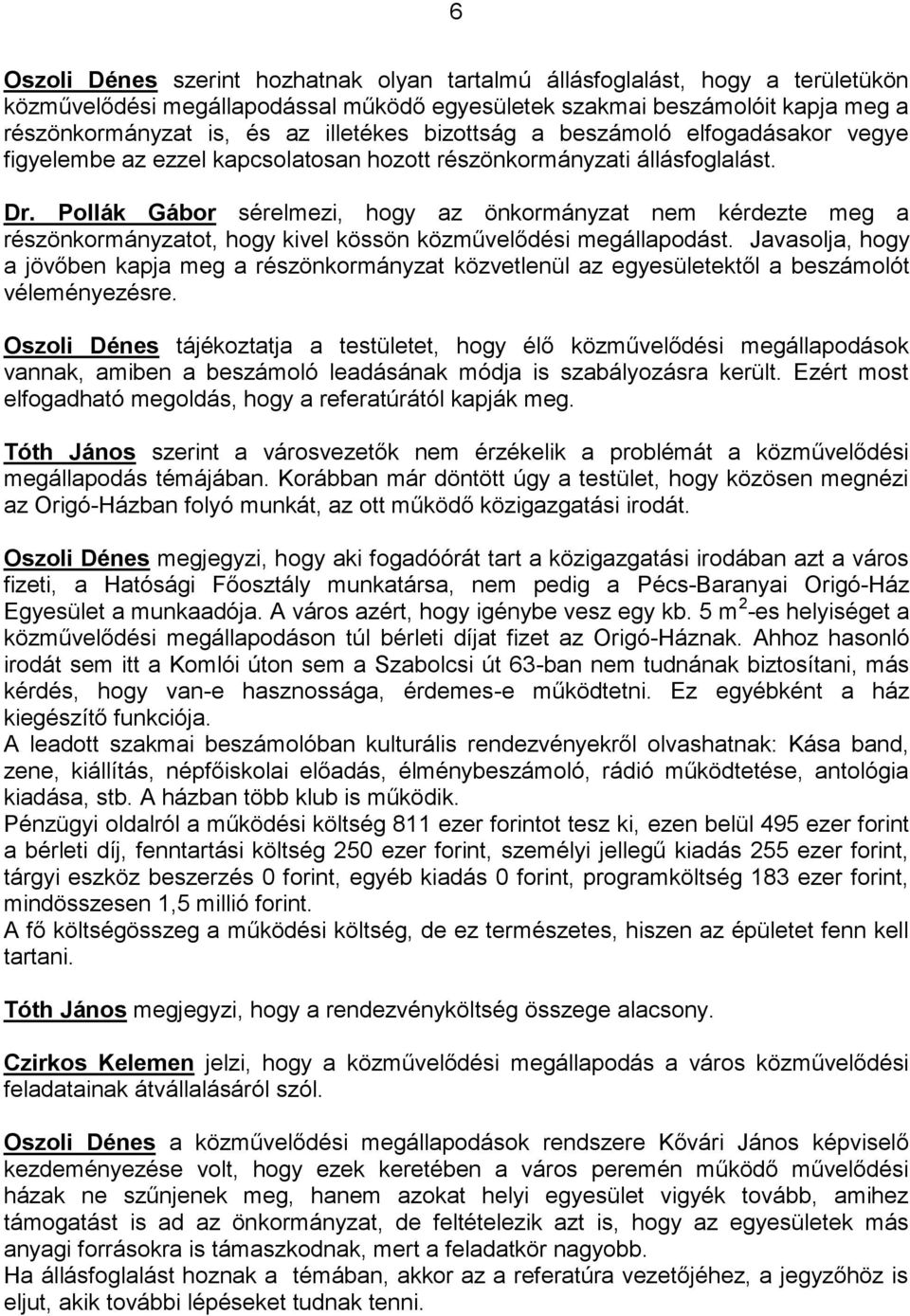 6

Oszoli Dénes szerint hozhatnak olyan tartalmú állásfoglalást, hogy a területükön közművelődési megállapodással működő egyesületek szakmai beszámolóit kapja meg a részönkormányzat is, és az illetékes bizottság a beszámoló elfogadásakor vegye figyelembe az ezzel kapcsolatosan hozott részönkormányzati állásfoglalást.

Dr. Pollák Gábor sérelmezi, hogy az önkormányzat nem kérdezte meg a részönkormányzatot, hogy kivel kössön közművelődési megállapodást. Javasolja, hogy a jövőben kapja meg a részönkormányzat közvetlenül az egyesületektől a beszámolót véleményezésre.

Oszoli Dénes tájékoztatja a testületet, hogy élő közművelődési megállapodások vannak, amiben a beszámoló leadásának módja is szabályozásra került. Ezért most elfogadható megoldás, hogy a referatúrától kapják meg.

Tóth János szerint a városvezetők nem érzékelik a problémát a közművelődési megállapodás témájában. Korábban már döntött úgy a testület, hogy közösen megnézi az Origó-Házban folyó munkát, az ott működő közigazgatási irodát.

Oszoli Dénes megjegyzi, hogy aki fogadóórát tart a közigazgatási irodában azt a város fizeti, a Hatósági Főosztály munkatársa, nem pedig a Pécs-Baranyai Origó-Ház Egyesület a munkaadója. A város azért, hogy igénybe vesz egy kb. 5 $m^2$-es helyiséget a közművelődési megállapodáson túl bérleti díjat fizet az Origó-Háznak. Ahhoz hasonló irodát sem itt a Komlói úton sem a Szabolcsi út 63-ban nem tudnának biztosítani, más kérdés, hogy van-e hasznossága, érdemes-e működtetni. Ez egyébként a ház kiegészítő funkciója.
A leadott szakmai beszámolóban kulturális rendezvényekről olvashatnak: Kása band, zene, kiállítás, népfőiskolai előadás, élménybeszámoló, rádió működtetése, antológia kiadása, stb. A házban több klub is működik.
Pénzügyi oldalról a működési költség 811 ezer forintot tesz ki, ezen belül 495 ezer forint a bérleti díj, fenntartási költség 250 ezer forint, személyi jellegű kiadás 255 ezer forint, tárgyi eszköz beszerzés 0 forint, egyéb kiadás 0 forint, programköltség 183 ezer forint, mindösszesen 1,5 millió forint.
A fő költségösszeg a működési költség, de ez természetes, hiszen az épületet fenn kell tartani.

Tóth János megjegyzi, hogy a rendezvényköltség összege alacsony.

Czirkos Kelemen jelzi, hogy a közművelődési megállapodás a város közművelődési feladatainak átvállalásáról szól.

Oszoli Dénes a közművelődési megállapodások rendszere Kővári János képviselő kezdeményezése volt, hogy ezek keretében a város peremén működő művelődési házak ne szűnjenek meg, hanem azokat helyi egyesület vigyék tovább, amihez támogatást is ad az önkormányzat, de feltételezik azt is, hogy az egyesületek más anyagi forrásokra is támaszkodnak, mert a feladatkör nagyobb.
Ha állásfoglalást hoznak a témában, akkor az a referatúra vezetőjéhez, a jegyzőhöz is eljut, akik további lépéseket tudnak tenni.